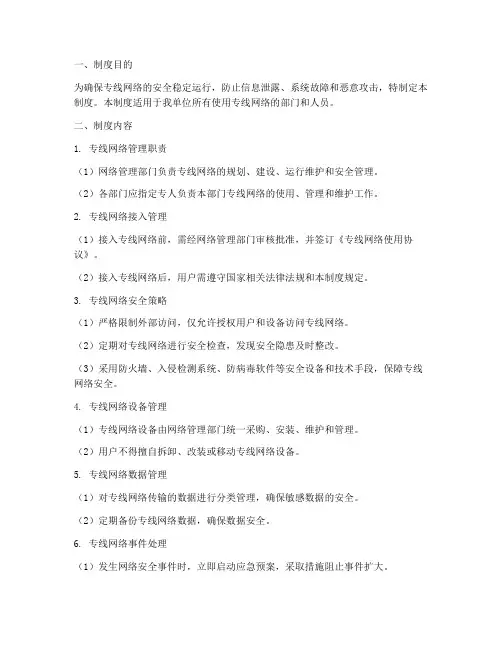 一、制度目的

为确保专线网络的安全稳定运行，防止信息泄露、系统故障和恶意攻击，特制定本制度。本制度适用于我单位所有使用专线网络的部门和人员。

二、制度内容

1. 专线网络管理职责

（1）网络管理部门负责专线网络的规划、建设、运行维护和安全管理。

（2）各部门应指定专人负责本部门专线网络的使用、管理和维护工作。

2. 专线网络接入管理

（1）接入专线网络前，需经网络管理部门审核批准，并签订《专线网络使用协议》。

（2）接入专线网络后，用户需遵守国家相关法律法规和本制度规定。

3. 专线网络安全策略

（1）严格限制外部访问，仅允许授权用户和设备访问专线网络。

（2）定期对专线网络进行安全检查，发现安全隐患及时整改。

（3）采用防火墙、入侵检测系统、防病毒软件等安全设备和技术手段，保障专线网络安全。

4. 专线网络设备管理

（1）专线网络设备由网络管理部门统一采购、安装、维护和管理。

（2）用户不得擅自拆卸、改装或移动专线网络设备。

5. 专线网络数据管理

（1）对专线网络传输的数据进行分类管理，确保敏感数据的安全。

（2）定期备份专线网络数据，确保数据安全。

6. 专线网络事件处理

（1）发生网络安全事件时，立即启动应急预案，采取措施阻止事件扩大。